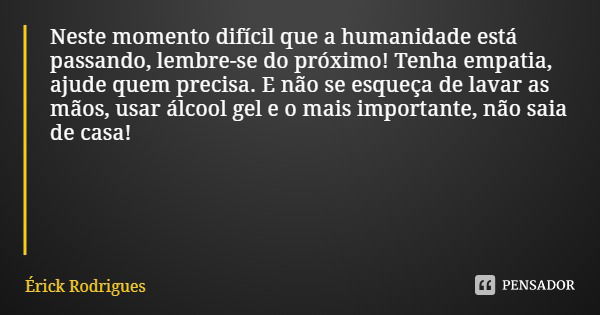 Neste momento difícil que a humanidade está passando, lembre-se do próximo! Tenha empatia, ajude quem precisa. E não se esqueça de lavar as mãos, usar álcool gel e o mais importante, não saia de casa!

Érick Rodrigues

PENSADOR